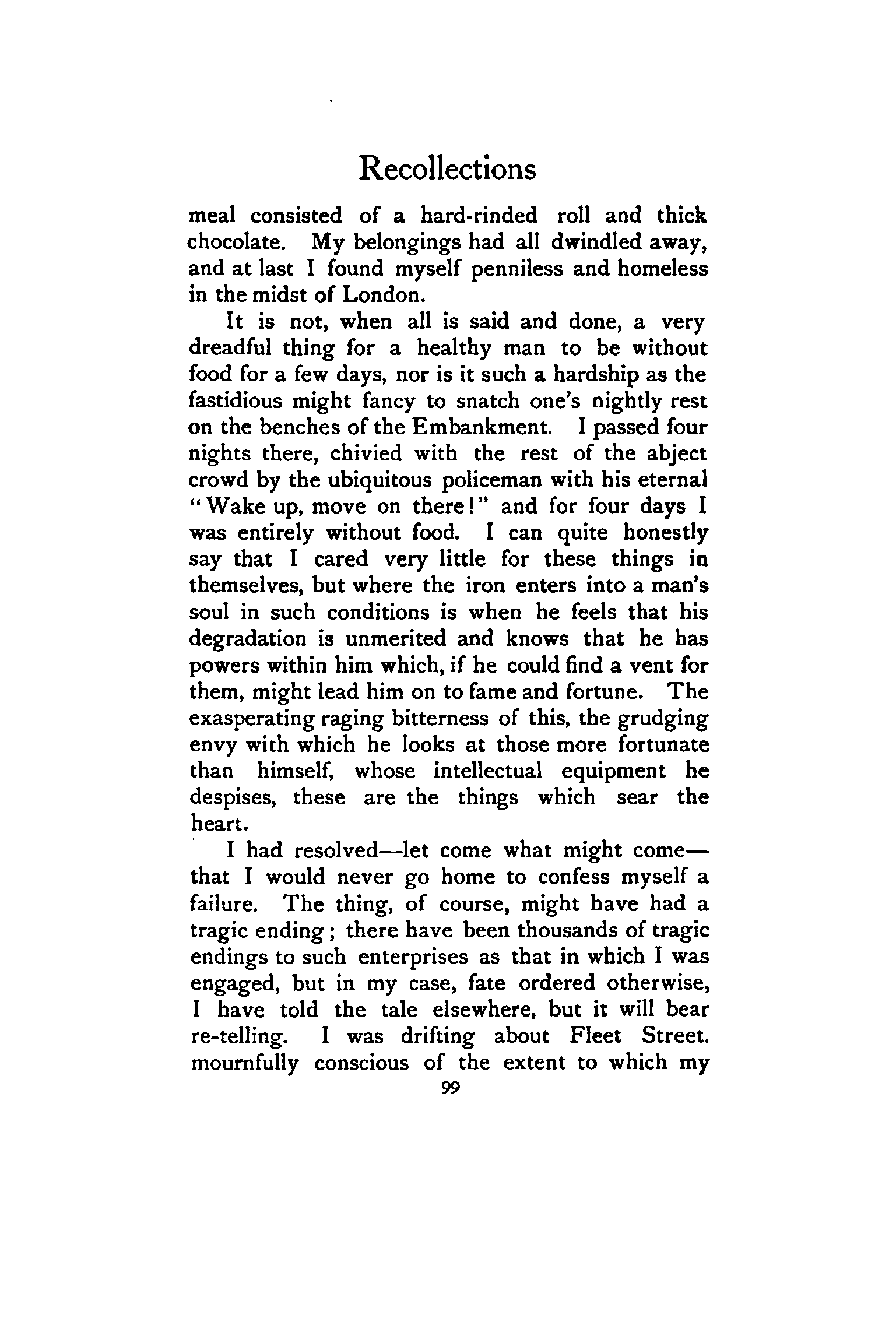 Recollections

meal consisted of a hard-rinded roll and thick chocolate. My belongings had all dwindled away, and at last I found myself penniless and homeless in the midst of London.

It is not, when all is said and done, a very dreadful thing for a healthy man to be without food for a few days, nor is it such a hardship as the fastidious might fancy to snatch one's nightly rest on the benches of the Embankment. I passed four nights there, chivied with the rest of the abject crowd by the ubiquitous policeman with his eternal "Wake up, move on there!" and for four days I was entirely without food. I can quite honestly say that I cared very little for these things in themselves, but where the iron enters into a man's soul in such conditions is when he feels that his degradation is unmerited and knows that he has powers within him which, if he could find a vent for them, might lead him on to fame and fortune. The exasperating raging bitterness of this, the grudging envy with which he looks at those more fortunate than himself, whose intellectual equipment he despises, these are the things which sear the heart.

I had resolved—let come what might come—that I would never go home to confess myself a failure. The thing, of course, might have had a tragic ending; there have been thousands of tragic endings to such enterprises as that in which I was engaged, but in my case, fate ordered otherwise, I have told the tale elsewhere, but it will bear re-telling. I was drifting about Fleet Street. mournfully conscious of the extent to which my

99